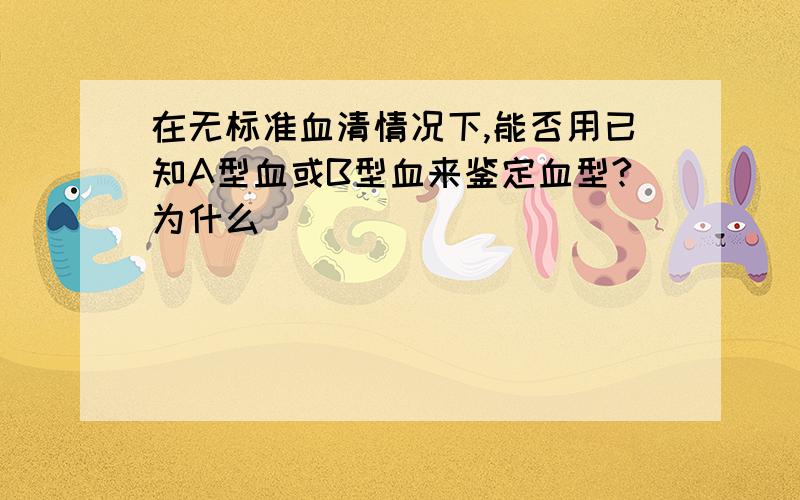 在无标准血清情况下,能否用已知A型血或B型血来鉴定血型?为什么